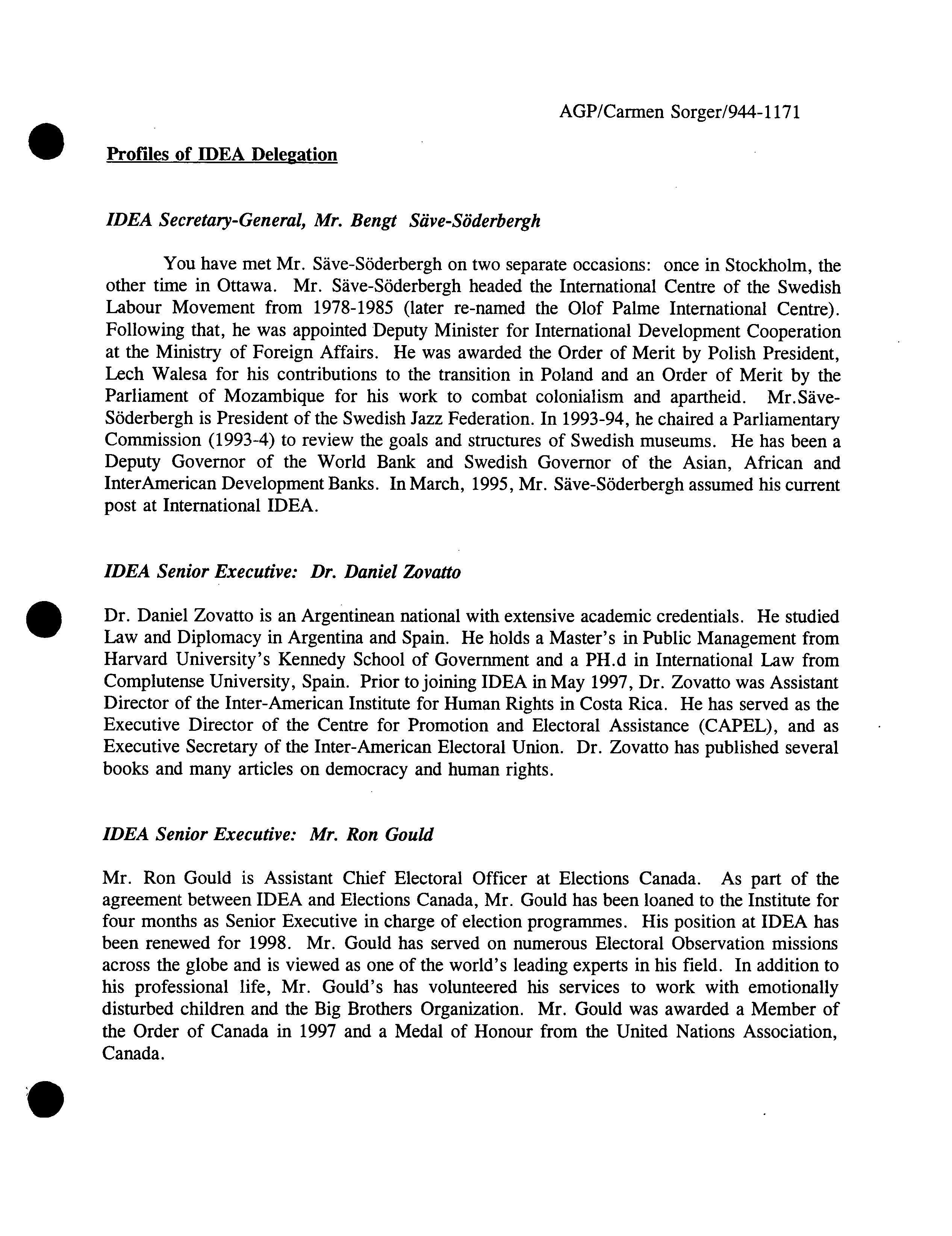 AGP/Carmen Sorger/944-1171

Profiles of IDEA Delegation

IDEA Secretary-General, Mr. Bengt Säve-Söderbergh

You have met Mr. Säve-Söderbergh on two separate occasions: once in Stockholm, the other time in Ottawa. Mr. Säve-Söderbergh headed the International Centre of the Swedish Labour Movement from 1978-1985 (later re-named the Olof Palme International Centre). Following that, he was appointed Deputy Minister for International Development Cooperation at the Ministry of Foreign Affairs. He was awarded the Order of Merit by Polish President, Lech Walesa for his contributions to the transition in Poland and an Order of Merit by the Parliament of Mozambique for his work to combat colonialism and apartheid. Mr.Säve-Söderbergh is President of the Swedish Jazz Federation. In 1993-94, he chaired a Parliamentary Commission (1993-4) to review the goals and structures of Swedish museums. He has been a Deputy Governor of the World Bank and Swedish Governor of the Asian, African and InterAmerican Development Banks. In March, 1995, Mr. Säve-Söderbergh assumed his current post at International IDEA.

IDEA Senior Executive: Dr. Daniel Zovatto

Dr. Daniel Zovatto is an Argentinean national with extensive academic credentials. He studied Law and Diplomacy in Argentina and Spain. He holds a Master's in Public Management from Harvard University's Kennedy School of Government and a PH.d in International Law from Complutense University, Spain. Prior to joining IDEA in May 1997, Dr. Zovatto was Assistant Director of the Inter-American Institute for Human Rights in Costa Rica. He has served as the Executive Director of the Centre for Promotion and Electoral Assistance (CAPEL), and as Executive Secretary of the Inter-American Electoral Union. Dr. Zovatto has published several books and many articles on democracy and human rights.

IDEA Senior Executive: Mr. Ron Gould

Mr. Ron Gould is Assistant Chief Electoral Officer at Elections Canada. As part of the agreement between IDEA and Elections Canada, Mr. Gould has been loaned to the Institute for four months as Senior Executive in charge of election programmes. His position at IDEA has been renewed for 1998. Mr. Gould has served on numerous Electoral Observation missions across the globe and is viewed as one of the world's leading experts in his field. In addition to his professional life, Mr. Gould's has volunteered his services to work with emotionally disturbed children and the Big Brothers Organization. Mr. Gould was awarded a Member of the Order of Canada in 1997 and a Medal of Honour from the United Nations Association, Canada.